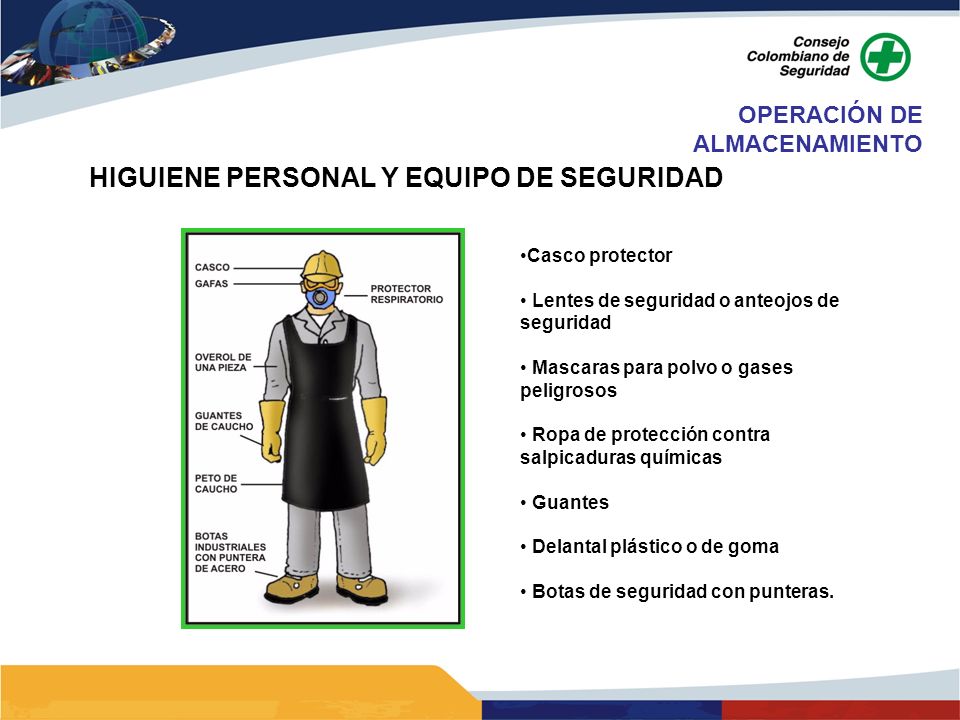 Consejo Colombiano de Seguridad

OPERACIÓN DE ALMACENAMIENTO

HIGUIENE PERSONAL Y EQUIPO DE SEGURIDAD

CASCO
GAFAS
PROTECTOR RESPIRATORIO
OVEROL DE UNA PIEZA
GUANTES DE CAUCHO
PETO DE CAUCHO
BOTAS INDUSTRIALES CON PUNTERA DE ACERO

•Casco protector

• Lentes de seguridad o anteojos de seguridad

• Mascaras para polvo o gases peligrosos

• Ropa de protección contra salpicaduras químicas

• Guantes

• Delantal plástico o de goma

• Botas de seguridad con punteras.